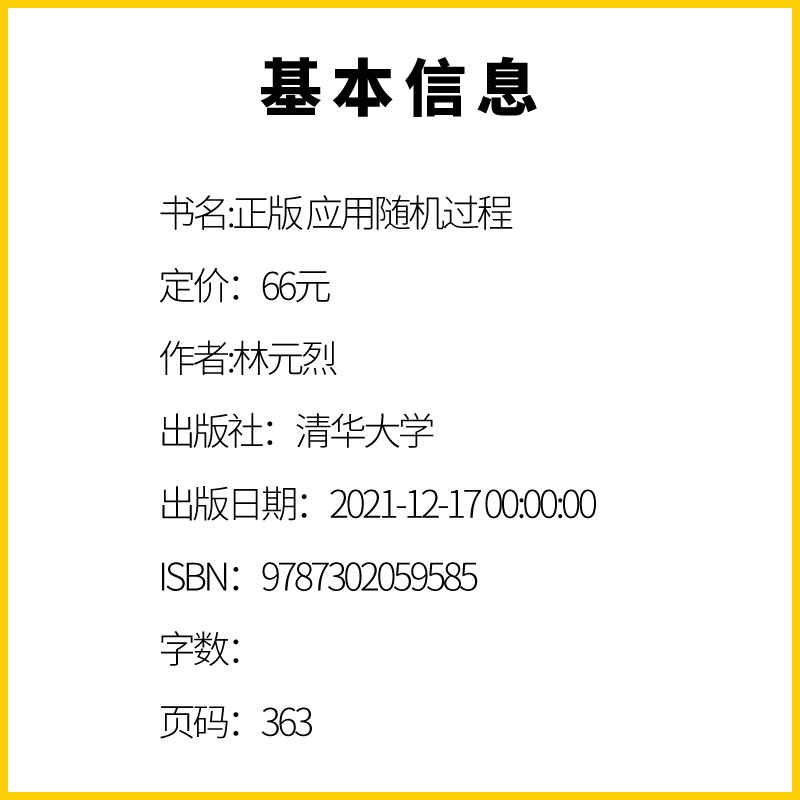 基本信息

书名:正版应用随机过程

定价：66元

作者:林元烈

出版社：清华大学

出版日期：2021-12-17 00:00:00

ISBN：9787302059585

字数：

页码：363